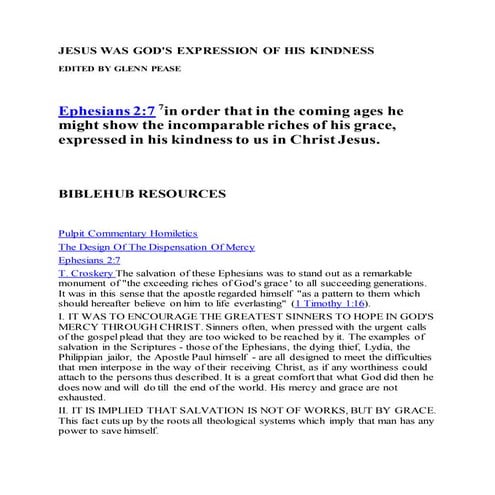 JESUS WAS GOD'S EXPRESSION OF HIS KINDNESS

EDITED BY GLENN PEASE

Ephesians 2:7 $^7$in order that in the coming ages he might show the incomparable riches of his grace, expressed in his kindness to us in Christ Jesus.

BIBLEHUB RESOURCES

Pulpit Commentary Homiletics

The Design Of The Dispensation Of Mercy

Ephesians 2:7

T. Croskery The salvation of these Ephesians was to stand out as a remarkable monument of "the exceeding riches of God's grace' to all succeeding generations. It was in this sense that the apostle regarded himself "as a pattern to them which should hereafter believe on him to life everlasting" (1 Timothy 1:16).

I. IT WAS TO ENCOURAGE THE GREATEST SINNERS TO HOPE IN GOD'S MERCY THROUGH CHRIST. Sinners often, when pressed with the urgent calls of the gospel plead that they are too wicked to be reached by it. The examples of salvation in the Scriptures - those of the Ephesians, the dying thief, Lydia, the Philippian jailor, the Apostle Paul himself - are all designed to meet the difficulties that men interpose in the way of their receiving Christ, as if any worthiness could attach to the persons thus described. It is a great comfort that what God did then he does now and will do till the end of the world. His mercy and grace are not exhausted.

II. IT IS IMPLIED THAT SALVATION IS NOT OF WORKS, BUT BY GRACE. This fact cuts up by the roots all theological systems which imply that man has any power to save himself.